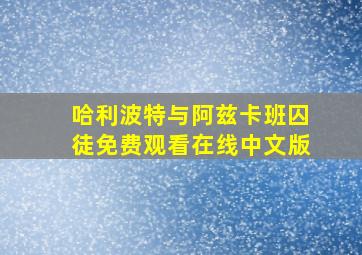 哈利波特与阿兹卡班囚徒免费观看在线中文版